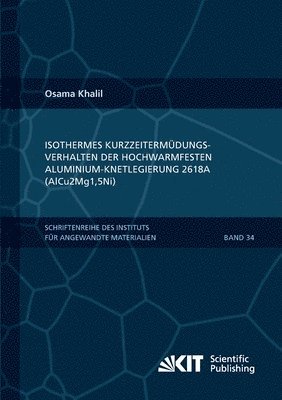 Osama Khalil

ISOTHERMES KURZZEITERMÜDUNGSVERHALTEN DER HOCHWARMFESTEN ALUMINIUM-KNETLEGIERUNG 2618A (AlCu2Mg1,5Ni)

SCHRIFTENREIHE DES INSTITUTS FÜR ANGEWANDTE MATERIALIEN

BAND 34

KIT Scientific Publishing